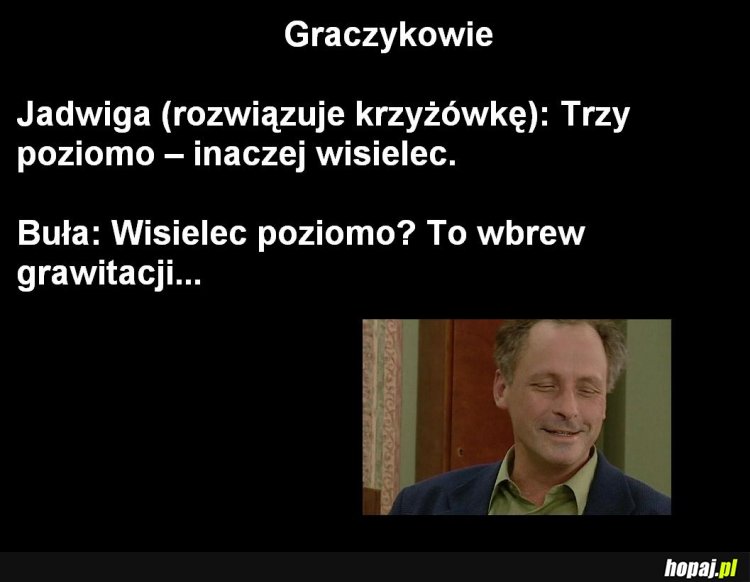 Graczykowie

Jadwiga (rozwiązuje krzyżówkę): Trzy poziomo – inaczej wisielec.

Buła: Wisielec poziomo? To wbrew grawitacji...

hopaj.pl